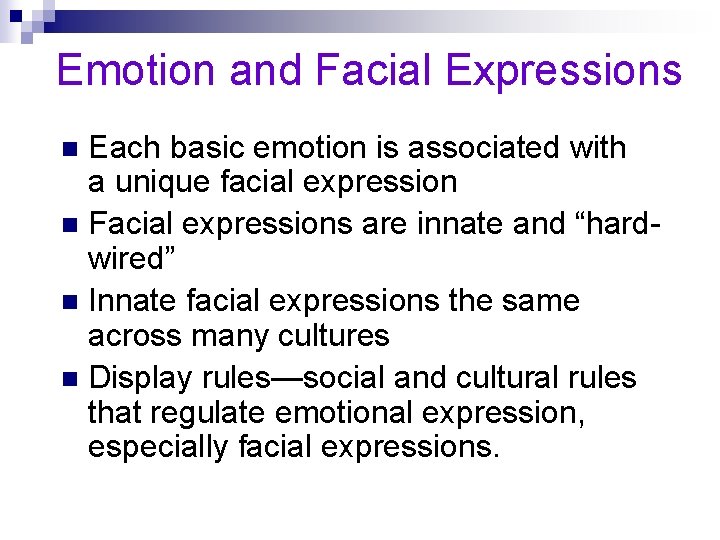 Emotion and Facial Expressions

- Each basic emotion is associated with a unique facial expression
- Facial expressions are innate and “hard-wired”
- Innate facial expressions the same across many cultures
- Display rules—social and cultural rules that regulate emotional expression, especially facial expressions.